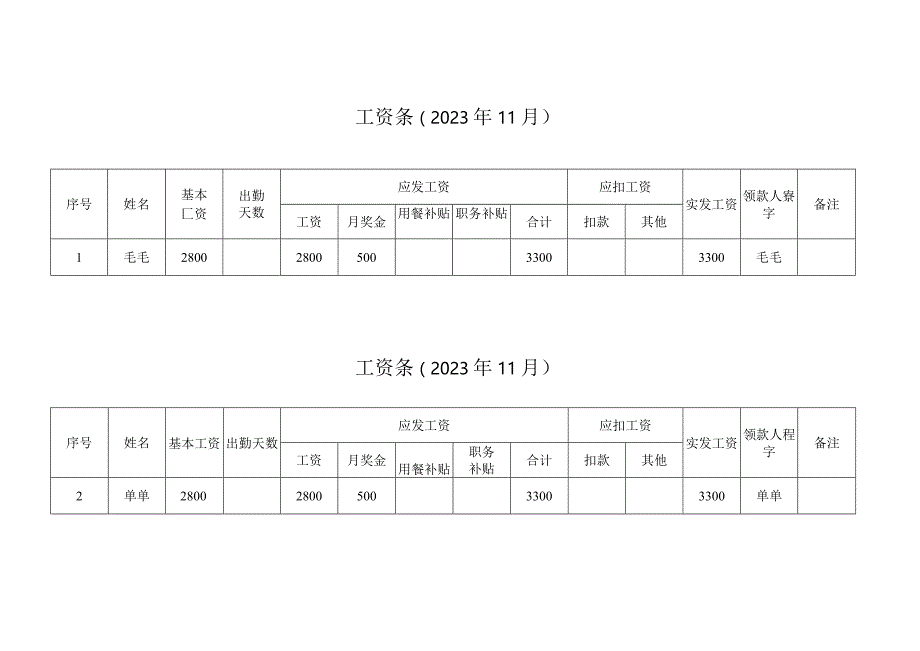 工资条（2023年11月）

| 序号 | 姓名 | 基本匚资 | 出勤天数 | 应发工资 | | | | | 应扣工资 | | 实发工资 | 领款人寮字 | 备注 |
|---|---|---|---|---|---|---|---|---|---|---|---|---|---|
| | | | | 工资 | 月奖金 | 用餐补贴 | 职务补贴 | 合计 | 扣款 | 其他 | | | |
| 1 | 毛毛 | 2800 | | 2800 | 500 | | | 3300 | | | 3300 | 毛毛 | |

工资条（2023年11月）

| 序号 | 姓名 | 基本工资 | 出勤天数 | 应发工资 | | | | | 应扣工资 | | 实发工资 | 领款人程字 | 备注 |
|---|---|---|---|---|---|---|---|---|---|---|---|---|---|
| | | | | 工资 | 月奖金 | 用餐补贴 | 职务补贴 | 合计 | 扣款 | 其他 | | | |
| 2 | 单单 | 2800 | | 2800 | 500 | | | 3300 | | | 3300 | 单单 | |